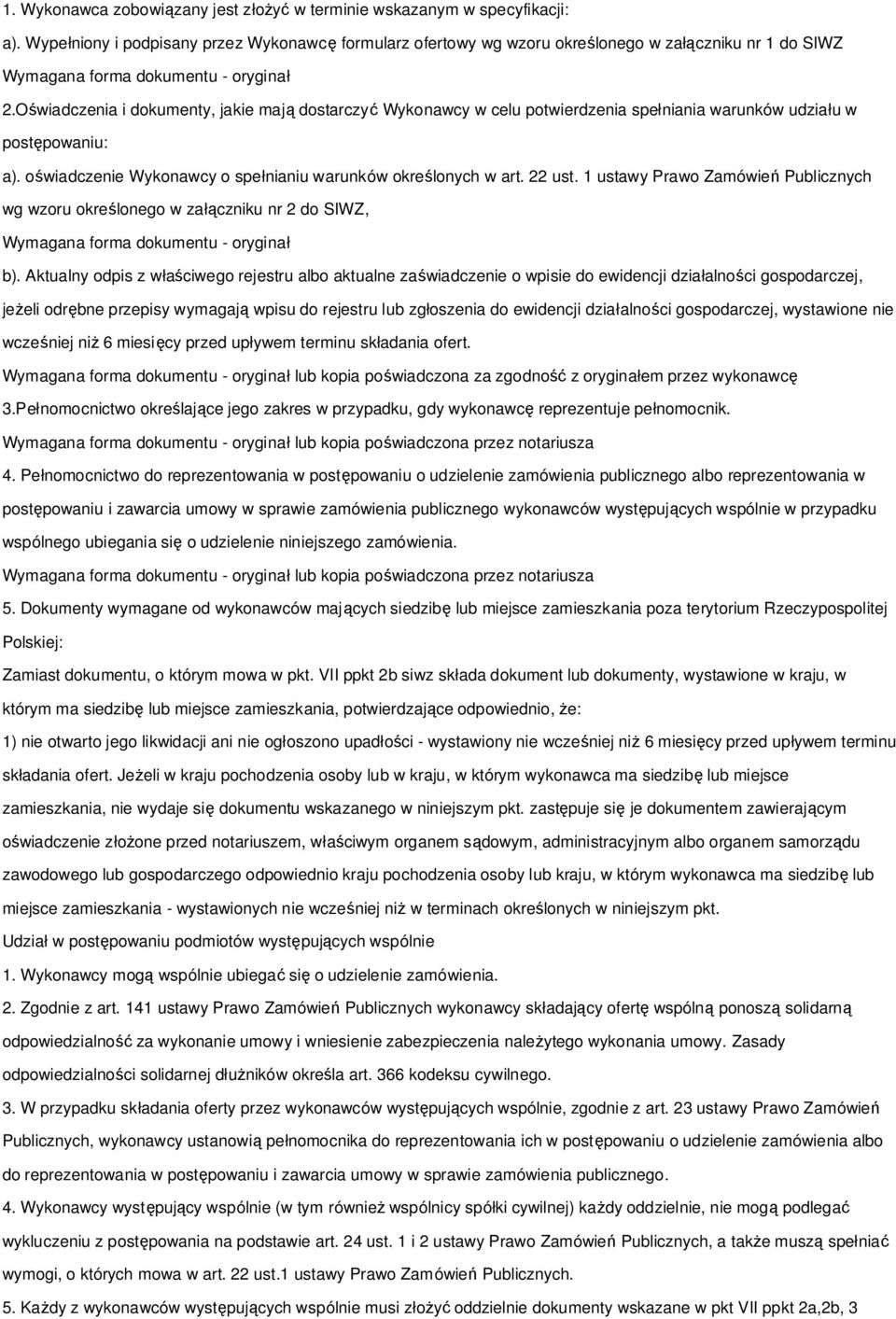 1. Wykonawca zobowiązany jest złożyć w terminie wskazanym w specyfikacji:

a). Wypełniony i podpisany przez Wykonawcę formularz ofertowy wg wzoru określonego w załączniku nr 1 do SIWZ

Wymagana forma dokumentu - oryginał

2.Oświadczenia i dokumenty, jakie mają dostarczyć Wykonawcy w celu potwierdzenia spełniania warunków udziału w postępowaniu:

a). oświadczenie Wykonawcy o spełnianiu warunków określonych w art. 22 ust. 1 ustawy Prawo Zamówień Publicznych wg wzoru określonego w załączniku nr 2 do SIWZ,

Wymagana forma dokumentu - oryginał

b). Aktualny odpis z właściwego rejestru albo aktualne zaświadczenie o wpisie do ewidencji działalności gospodarczej, jeżeli odrębne przepisy wymagają wpisu do rejestru lub zgłoszenia do ewidencji działalności gospodarczej, wystawione nie wcześniej niż 6 miesięcy przed upływem terminu składania ofert.

Wymagana forma dokumentu - oryginał lub kopia poświadczona za zgodność z oryginałem przez wykonawcę

3.Pełnomocnictwo określające jego zakres w przypadku, gdy wykonawcę reprezentuje pełnomocnik.

Wymagana forma dokumentu - oryginał lub kopia poświadczona przez notariusza

4. Pełnomocnictwo do reprezentowania w postępowaniu o udzielenie zamówienia publicznego albo reprezentowania w postępowaniu i zawarcia umowy w sprawie zamówienia publicznego wykonawców występujących wspólnie w przypadku wspólnego ubiegania się o udzielenie niniejszego zamówienia.

Wymagana forma dokumentu - oryginał lub kopia poświadczona przez notariusza

5. Dokumenty wymagane od wykonawców mających siedzibę lub miejsce zamieszkania poza terytorium Rzeczypospolitej Polskiej:

Zamiast dokumentu, o którym mowa w pkt. VII ppkt 2b siwz składa dokument lub dokumenty, wystawione w kraju, w którym ma siedzibę lub miejsce zamieszkania, potwierdzające odpowiednio, że:

1) nie otwarto jego likwidacji ani nie ogłoszono upadłości - wystawiony nie wcześniej niż 6 miesięcy przed upływem terminu składania ofert. Jeżeli w kraju pochodzenia osoby lub w kraju, w którym wykonawca ma siedzibę lub miejsce zamieszkania, nie wydaje się dokumentu wskazanego w niniejszym pkt. zastępuje się je dokumentem zawierającym oświadczenie złożone przed notariuszem, właściwym organem sądowym, administracyjnym albo organem samorządu zawodowego lub gospodarczego odpowiednio kraju pochodzenia osoby lub kraju, w którym wykonawca ma siedzibę lub miejsce zamieszkania - wystawionych nie wcześniej niż w terminach określonych w niniejszym pkt.

Udział w postępowaniu podmiotów występujących wspólnie

1. Wykonawcy mogą wspólnie ubiegać się o udzielenie zamówienia.

2. Zgodnie z art. 141 ustawy Prawo Zamówień Publicznych wykonawcy składający ofertę wspólną ponoszą solidarną odpowiedzialność za wykonanie umowy i wniesienie zabezpieczenia należytego wykonania umowy. Zasady odpowiedzialności solidarnej dłużników określa art. 366 kodeksu cywilnego.

3. W przypadku składania oferty przez wykonawców występujących wspólnie, zgodnie z art. 23 ustawy Prawo Zamówień Publicznych, wykonawcy ustanowią pełnomocnika do reprezentowania ich w postępowaniu o udzielenie zamówienia albo do reprezentowania w postępowaniu i zawarcia umowy w sprawie zamówienia publicznego.

4. Wykonawcy występujący wspólnie (w tym również wspólnicy spółki cywilnej) każdy oddzielnie, nie mogą podlegać wykluczeniu z postępowania na podstawie art. 24 ust. 1 i 2 ustawy Prawo Zamówień Publicznych, a także muszą spełniać wymogi, o których mowa w art. 22 ust.1 ustawy Prawo Zamówień Publicznych.

5. Każdy z wykonawców występujących wspólnie musi złożyć oddzielnie dokumenty wskazane w pkt VII ppkt 2a,2b, 3